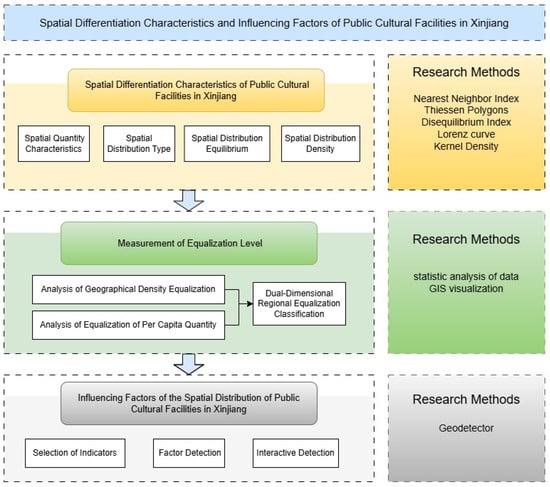 Spatial Differentiation Characteristics and Influencing Factors of Public Cultural Facilities in Xinjiang

Spatial Differentiation Characteristics of Public Cultural Facilities in Xinjiang

Spatial Quantity Characteristics

Spatial Distribution Type

Spatial Distribution Equilibrium

Spatial Distribution Density

Research Methods

Nearest Neighbor Index
Thiessen Polygons
Disequilibrium Index
Lorenz curve
Kernel Density

Measurement of Equalization Level

Analysis of Geographical Density Equalization

Analysis of Equalization of Per Capita Quantity

Dual-Dimensional Regional Equalization Classification

Research Methods

statistic analysis of data
GIS visualization

Influencing Factors of the Spatial Distribution of Public Cultural Facilities in Xinjiang

Selection of Indicators

Factor Detection

Interactive Detection

Research Methods

Geodetector